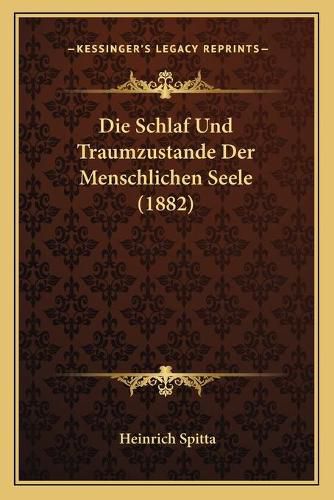 —KESSINGER'S LEGACY REPRINTS—

Die Schlaf Und Traumzustande Der Menschlichen Seele (1882)

Heinrich Spitta